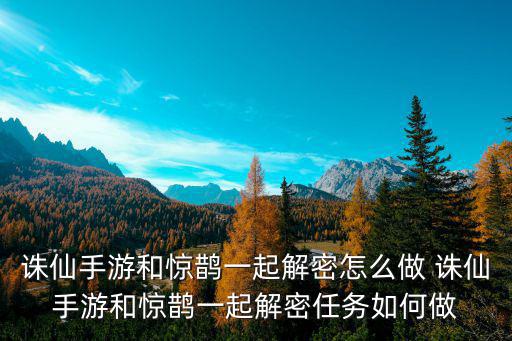 诛仙手游和惊鹊一起解密怎么做 诛仙手游和惊鹊一起解密任务如何做